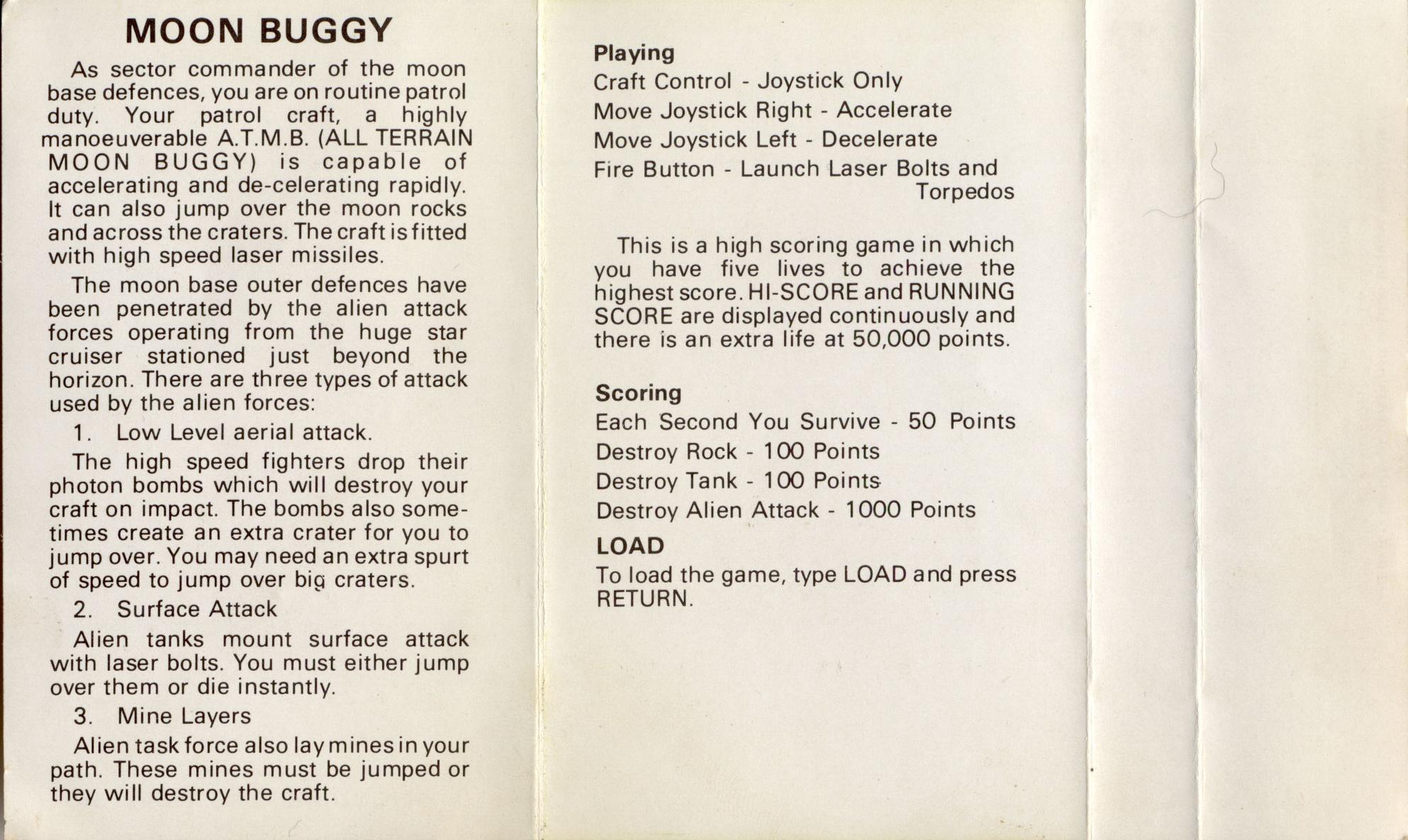 MOON BUGGY

As sector commander of the moon base defences, you are on routine patrol duty. Your patrol craft, a highly manoeuverable A.T.M.B. (ALL TERRAIN MOON BUGGY) is capable of accelerating and de-celerating rapidly. It can also jump over the moon rocks and across the craters. The craft is fitted with high speed laser missiles.

The moon base outer defences have been penetrated by the alien attack forces operating from the huge star cruiser stationed just beyond the horizon. There are three types of attack used by the alien forces:

1. Low Level aerial attack.

The high speed fighters drop their photon bombs which will destroy your craft on impact. The bombs also sometimes create an extra crater for you to jump over. You may need an extra spurt of speed to jump over big craters.

2. Surface Attack

Alien tanks mount surface attack with laser bolts. You must either jump over them or die instantly.

3. Mine Layers

Alien task force also lay mines in your path. These mines must be jumped or they will destroy the craft.

Playing
Craft Control - Joystick Only
Move Joystick Right - Accelerate
Move Joystick Left - Decelerate
Fire Button - Launch Laser Bolts and Torpedos

This is a high scoring game in which you have five lives to achieve the highest score. HI-SCORE and RUNNING SCORE are displayed continuously and there is an extra life at 50,000 points.

Scoring
Each Second You Survive - 50 Points
Destroy Rock - 100 Points
Destroy Tank - 100 Points
Destroy Alien Attack - 1000 Points

LOAD
To load the game, type LOAD and press RETURN.